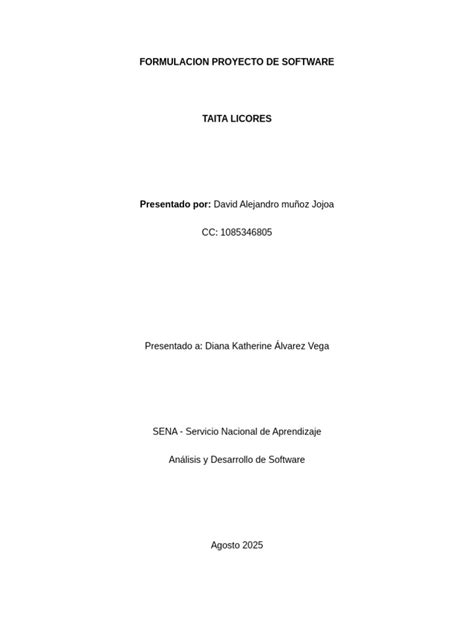 FORMULACION PROYECTO DE SOFTWARE

TAITA LICORES

Presentado por: David Alejandro muñoz Jojoa

CC: 1085346805

Presentado a: Diana Katherine Álvarez Vega

SENA - Servicio Nacional de Aprendizaje

Análisis y Desarrollo de Software

Agosto 2025